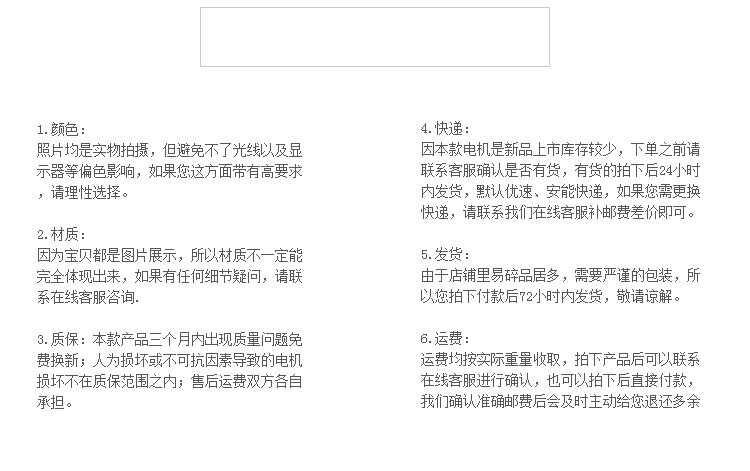 1.颜色：
照片均是实物拍摄，但避免不了光线以及显示器等偏色影响，如果您这方面带有高要求，请理性选择。

2.材质：
因为宝贝都是图片展示，所以材质不一定能完全体现出来，如果有任何细节疑问，请联系在线客服咨询.

3.质保：本款产品三个月内出现质量问题免费换新；人为损坏或不可抗因素导致的电机损坏不在质保范围之内；售后运费双方各自承担。

4.快递：
因本款电机是新品上市库存较少，下单之前请联系客服确认是否有货，有货的拍下后24小时内发货，默认优速、安能快递，如果您需更换快递，请联系我们在线客服补邮费差价即可。

5.发货：
由于店铺里易碎品居多，需要严谨的包装，所以您拍下付款后72小时内发货，敬请谅解。

6.运费：
运费均按实际重量收取，拍下产品后可以联系在线客服进行确认，也可以拍下后直接付款，我们确认准确邮费后会及时主动给您退还多余